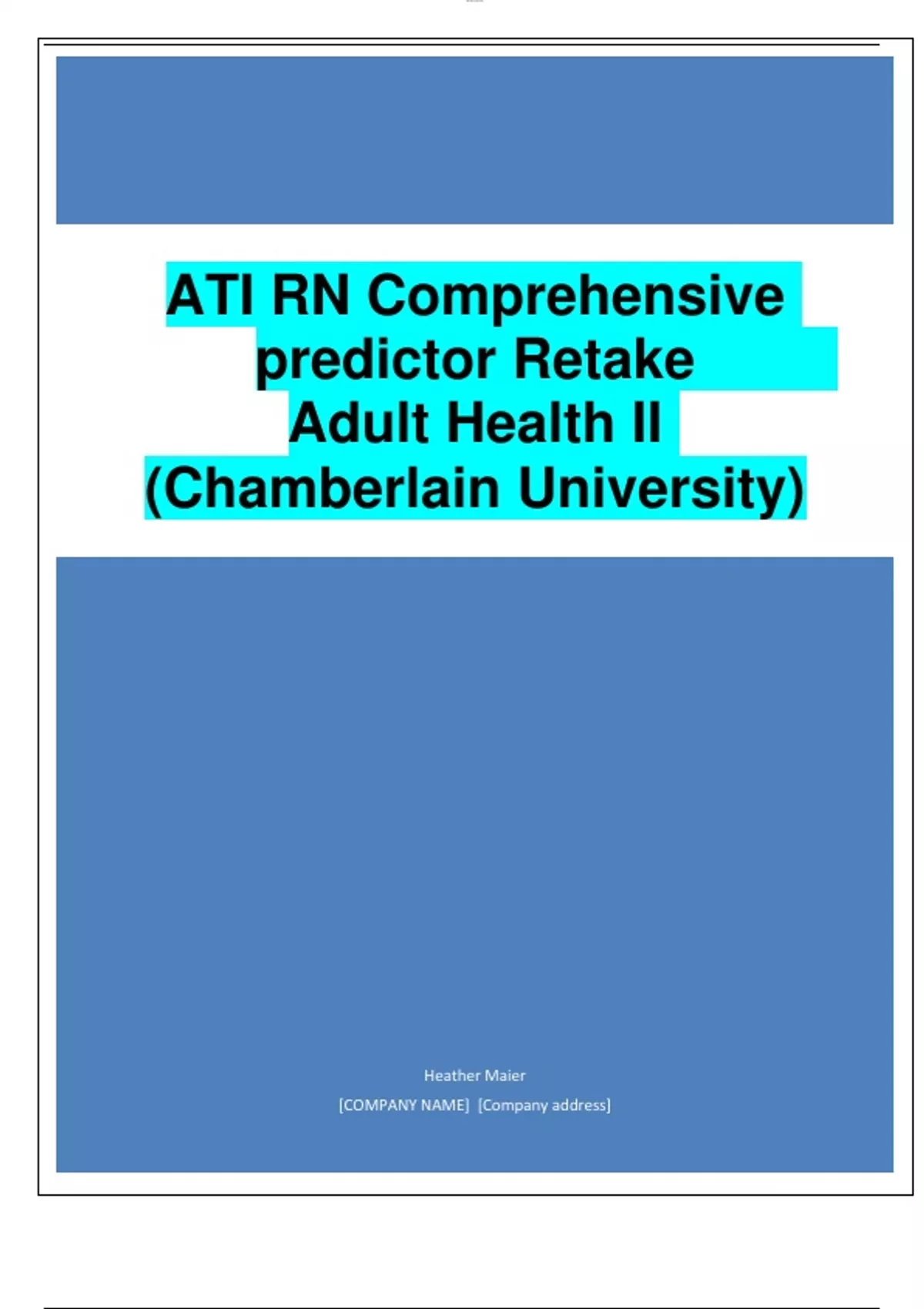 ATI RN Comprehensive predictor Retake Adult Health II (Chamberlain University)

Heather Maier

[COMPANY NAME] [Company address]